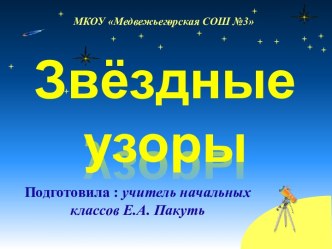 МКОУ «Медвежьегорская СОШ №3»

Звёздные узоры

Подготовила : учитель начальных классов Е.А. Пакуть